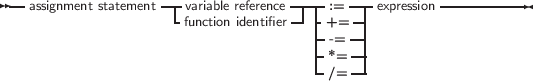 assignment statement variable reference function identifier := += -= *= /= expression